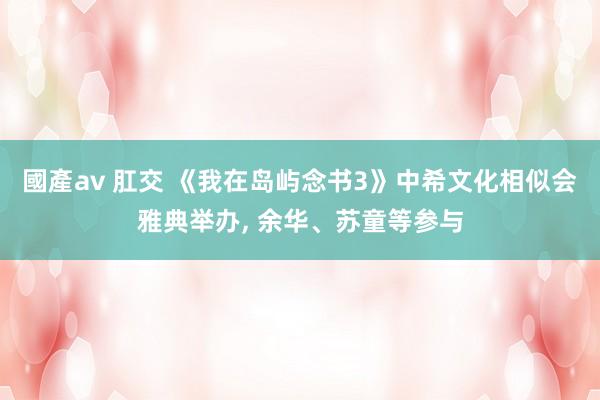 國產av 肛交 《我在岛屿念书3》中希文化相似会雅典举办, 余华、苏童等参与